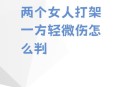 两个女人打架一方轻微伤怎么判